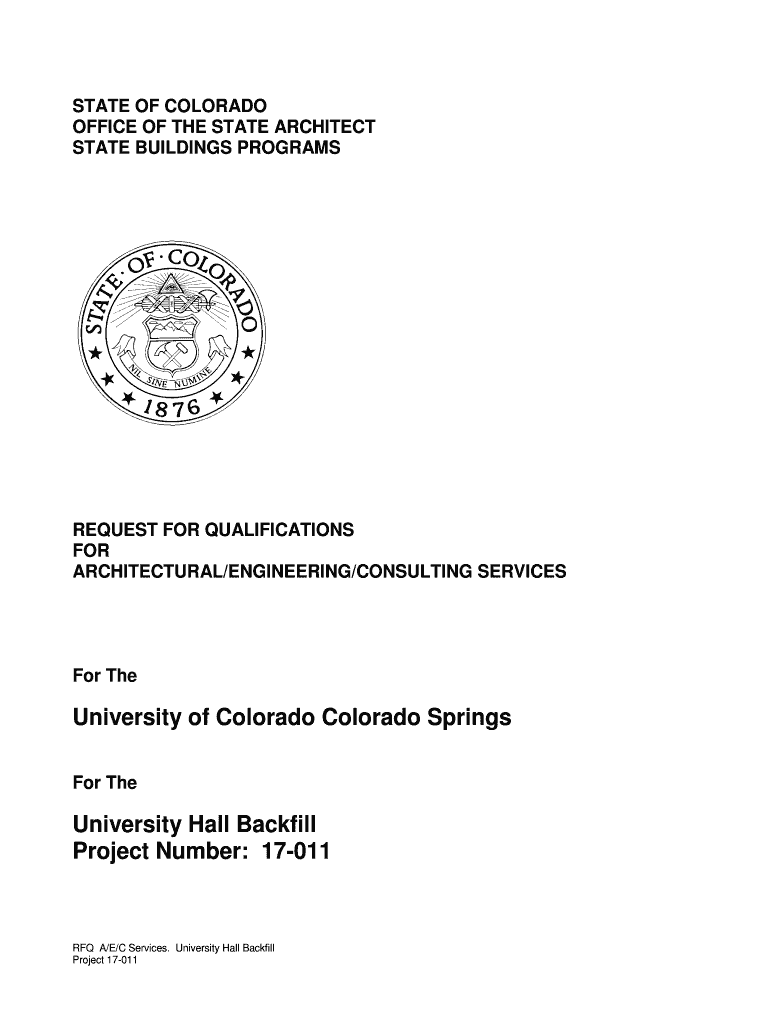 STATE OF COLORADO
OFFICE OF THE STATE ARCHITECT
STATE BUILDINGS PROGRAMS

STATE · OF · COLORADO
NIL SINE NUMINE
1876

REQUEST FOR QUALIFICATIONS
FOR
ARCHITECTURAL/ENGINEERING/CONSULTING SERVICES

For The

University of Colorado Colorado Springs

For The

University Hall Backfill
Project Number: 17-011

RFQ A/E/C Services. University Hall Backfill
Project 17-011